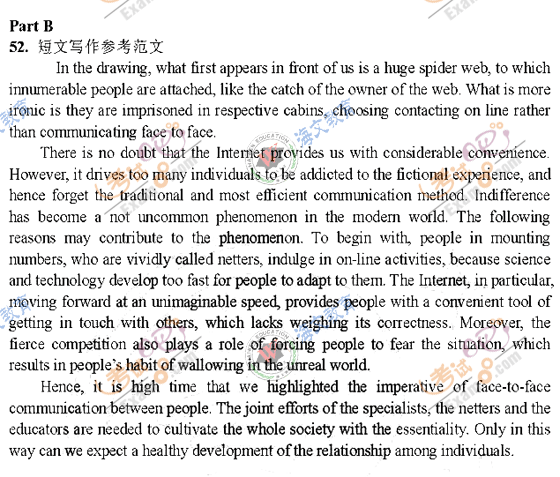 Part B
52. 短文写作参考范文

In the drawing, what first appears in front of us is a huge spider web, to which innumerable people are attached, like the catch of the owner of the web. What is more ironic is they are imprisoned in respective cabins, choosing contacting on line rather than communicating face to face.

There is no doubt that the Internet provides us with considerable convenience. However, it drives too many individuals to be addicted to the fictional experience, and hence forget the traditional and most efficient communication method. Indifference has become a not uncommon phenomenon in the modern world. The following reasons may contribute to the phenomenon. To begin with, people in mounting numbers, who are vividly called netters, indulge in on-line activities, because science and technology develop too fast for people to adapt to them. The Internet, in particular, moving forward at an unimaginable speed, provides people with a convenient tool of getting in touch with others, which lacks weighing its correctness. Moreover, the fierce competition also plays a role of forcing people to fear the situation, which results in people's habit of wallowing in the unreal world.

Hence, it is high time that we highlighted the imperative of face-to-face communication between people. The joint efforts of the specialists, the netters and the educators are needed to cultivate the whole society with the essentiality. Only in this way can we expect a healthy development of the relationship among individuals.